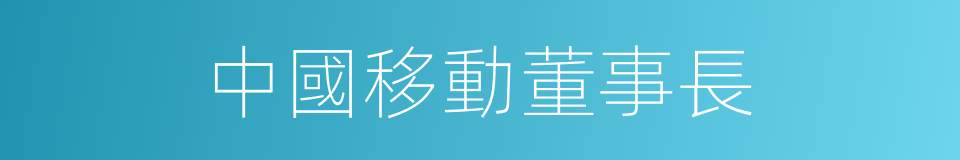 中國移動董事長